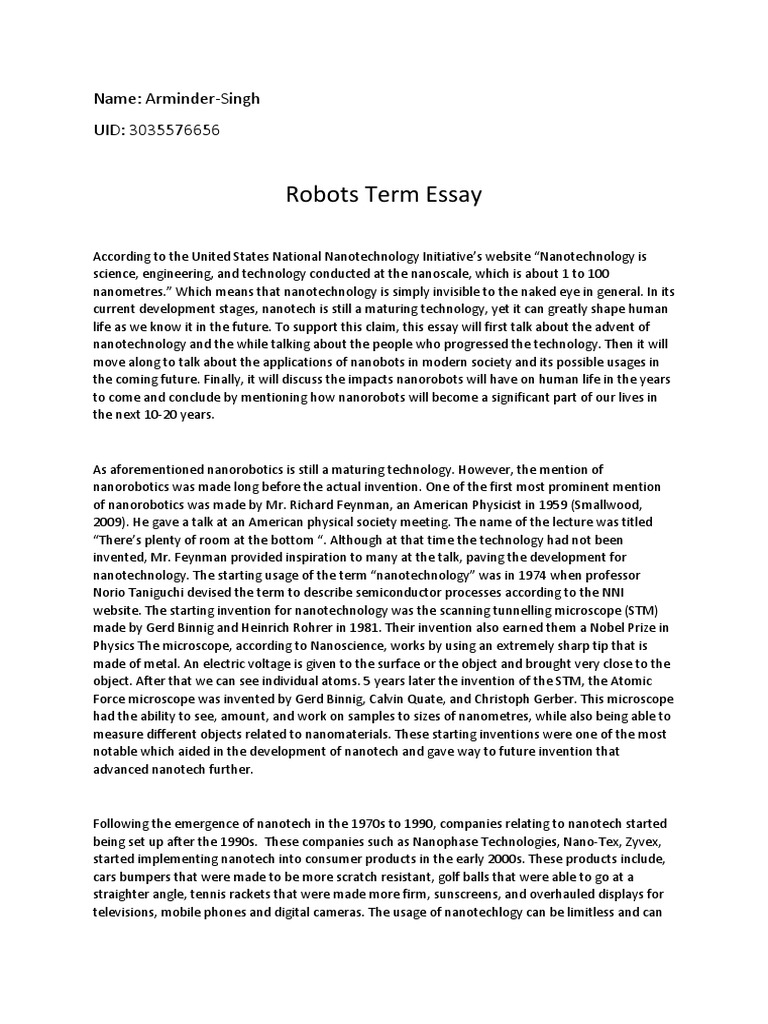 Name: Arminder-Singh

UID: 3035576656

Robots Term Essay

According to the United States National Nanotechnology Initiative's website "Nanotechnology is science, engineering, and technology conducted at the nanoscale, which is about 1 to 100 nanometres." Which means that nanotechnology is simply invisible to the naked eye in general. In its current development stages, nanotech is still a maturing technology, yet it can greatly shape human life as we know it in the future. To support this claim, this essay will first talk about the advent of nanotechnology and the while talking about the people who progressed the technology. Then it will move along to talk about the applications of nanobots in modern society and its possible usages in the coming future. Finally, it will discuss the impacts nanorobots will have on human life in the years to come and conclude by mentioning how nanorobots will become a significant part of our lives in the next 10-20 years.

As aforementioned nanorobotics is still a maturing technology. However, the mention of nanorobotics was made long before the actual invention. One of the first most prominent mention of nanorobotics was made by Mr. Richard Feynman, an American Physicist in 1959 (Smallwood, 2009). He gave a talk at an American physical society meeting. The name of the lecture was titled "There's plenty of room at the bottom ". Although at that time the technology had not been invented, Mr. Feynman provided inspiration to many at the talk, paving the development for nanotechnology. The starting usage of the term "nanotechnology" was in 1974 when professor Norio Taniguchi devised the term to describe semiconductor processes according to the NNI website. The starting invention for nanotechnology was the scanning tunnelling microscope (STM) made by Gerd Binnig and Heinrich Rohrer in 1981. Their invention also earned them a Nobel Prize in Physics The microscope, according to Nanoscience, works by using an extremely sharp tip that is made of metal. An electric voltage is given to the surface or the object and brought very close to the object. After that we can see individual atoms. 5 years later the invention of the STM, the Atomic Force microscope was invented by Gerd Binnig, Calvin Quate, and Christoph Gerber. This microscope had the ability to see, amount, and work on samples to sizes of nanometres, while also being able to measure different objects related to nanomaterials. These starting inventions were one of the most notable which aided in the development of nanotech and gave way to future invention that advanced nanotech further.

Following the emergence of nanotech in the 1970s to 1990, companies relating to nanotech started being set up after the 1990s. These companies such as Nanophase Technologies, Nano-Tex, Zyvex, started implementing nanotech into consumer products in the early 2000s. These products include, cars bumpers that were made to be more scratch resistant, golf balls that were able to go at a straighter angle, tennis rackets that were made more firm, sunscreens, and overhauled displays for televisions, mobile phones and digital cameras. The usage of nanotechlogy can be limitless and can